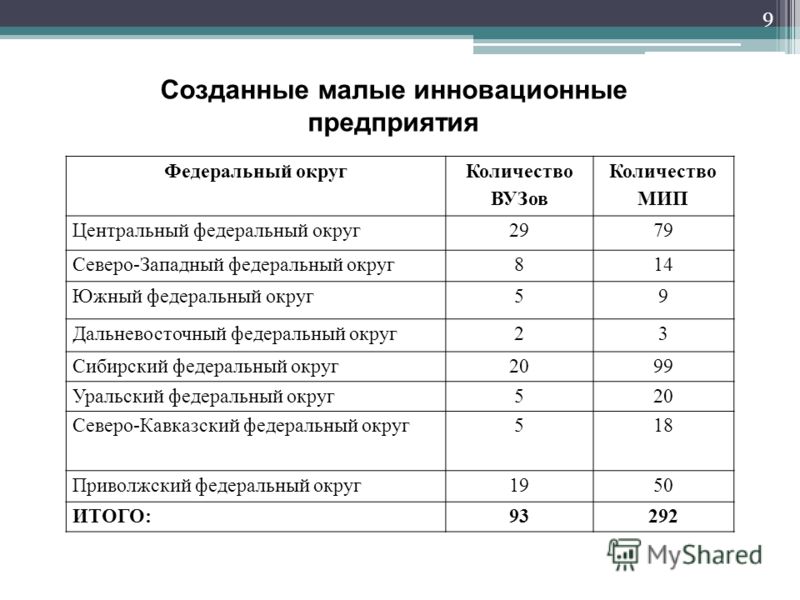 9

Созданные малые инновационные предприятия

| Федеральный округ | Количество ВУЗов | Количество МИП |
|---|---|---|
| Центральный федеральный округ | 29 | 79 |
| Северо-Западный федеральный округ | 8 | 14 |
| Южный федеральный округ | 5 | 9 |
| Дальневосточный федеральный округ | 2 | 3 |
| Сибирский федеральный округ | 20 | 99 |
| Уральский федеральный округ | 5 | 20 |
| Северо-Кавказский федеральный округ | 5 | 18 |
| Приволжский федеральный округ | 19 | 50 |
| ИТОГО: | 93 | 292 |

MyShared